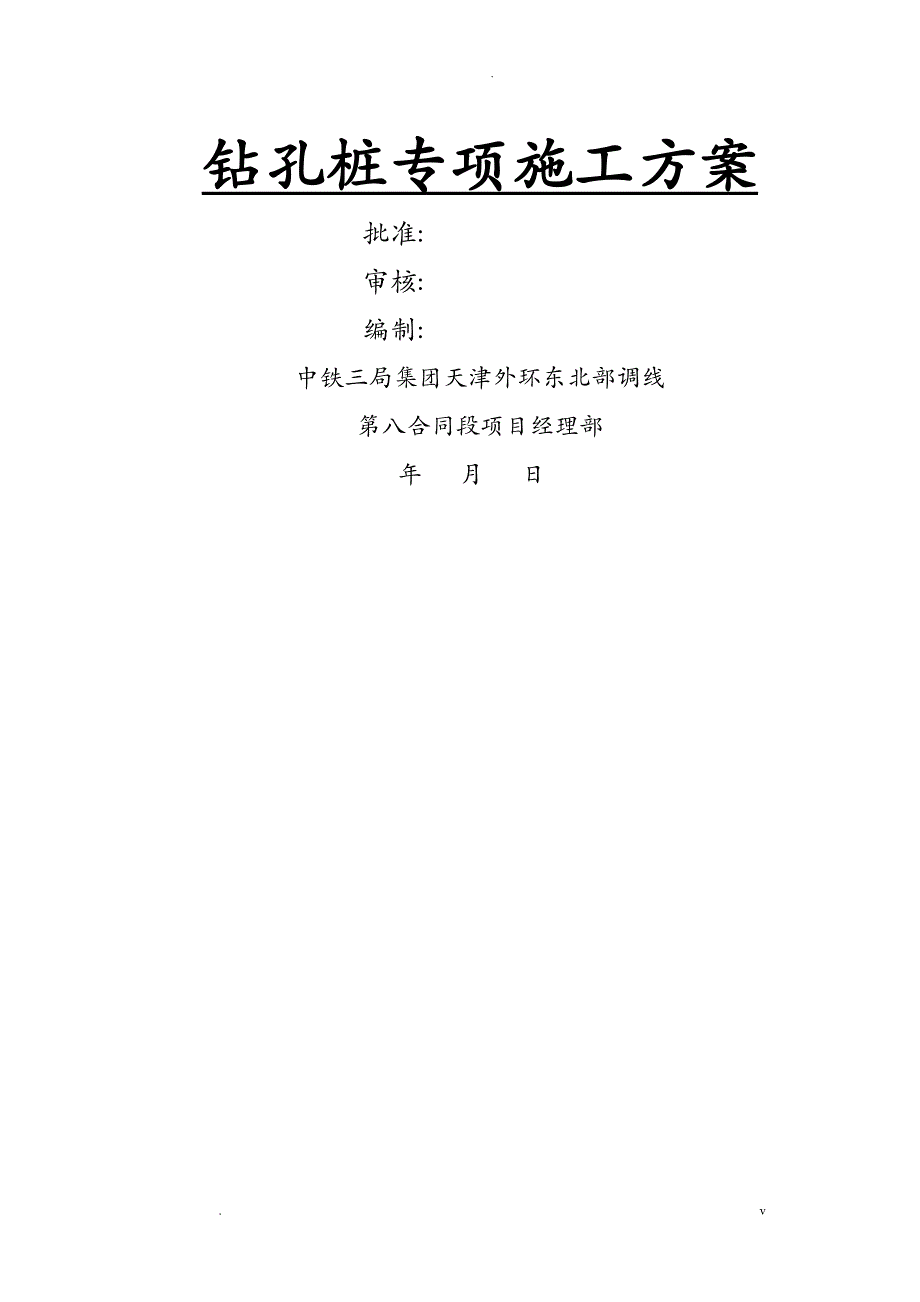 .

钻孔桩专项施工方案

批准:

审核:

编制:

中铁三局集团天津外环东北部调线

第八合同段项目经理部

年 月 日

. v